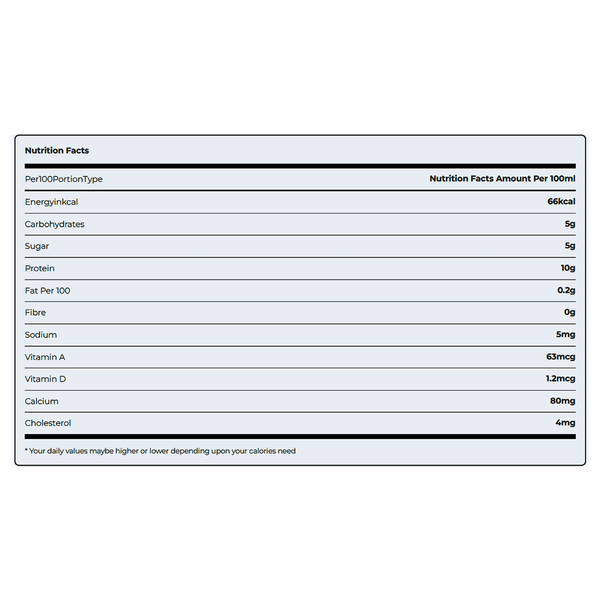 Nutrition Facts

| Per100PortionType | Nutrition Facts Amount Per 100ml |
|---|---|
| Energyinkcal | 66kcal |
| Carbohydrates | 5g |
| Sugar | 5g |
| Protein | 10g |
| Fat Per 100 | 0.2g |
| Fibre | 0g |
| Sodium | 5mg |
| Vitamin A | 63mcg |
| Vitamin D | 1.2mcg |
| Calcium | 80mg |
| Cholesterol | 4mg |

* Your daily values maybe higher or lower depending upon your calories need